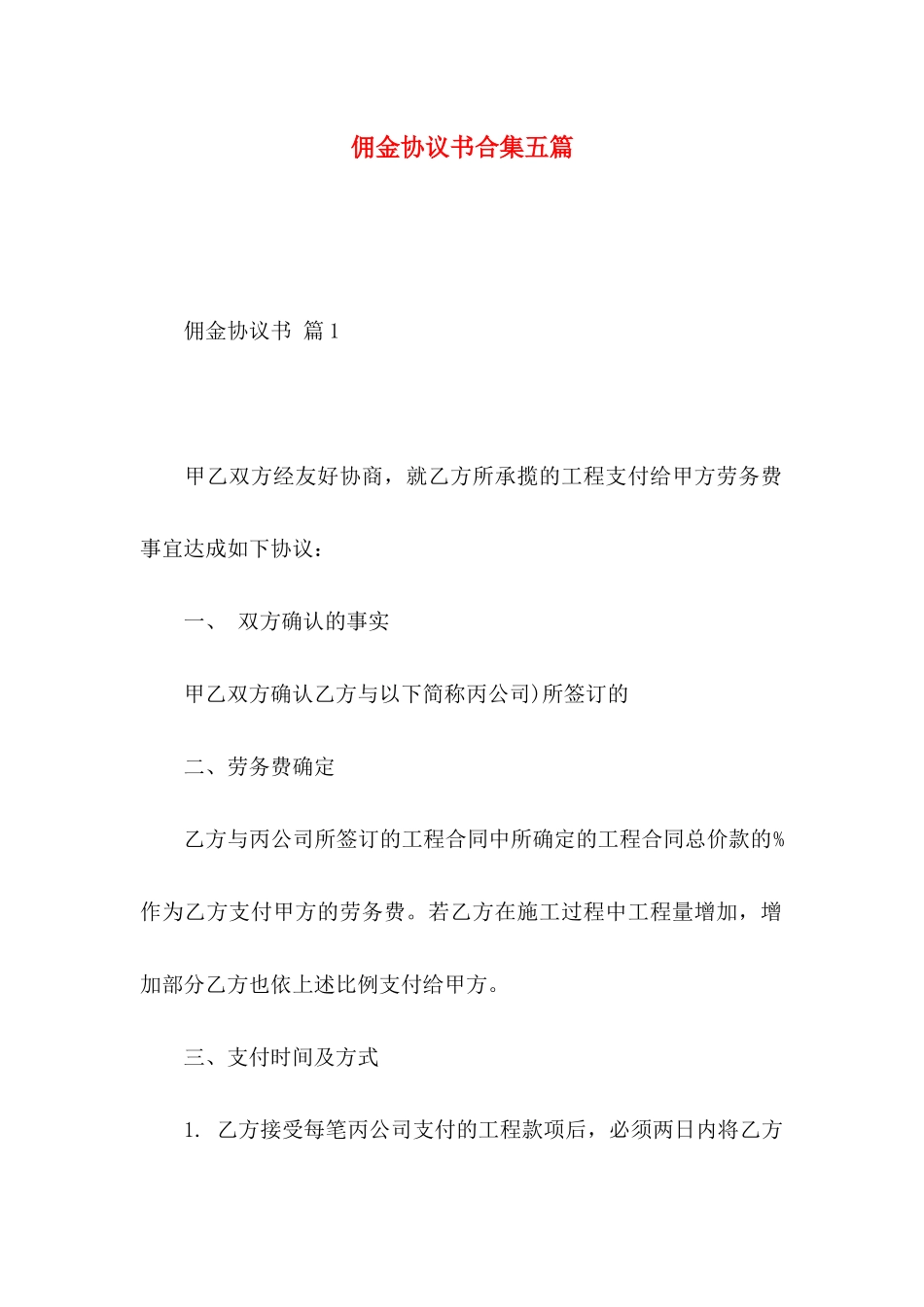 佣金协议书合集五篇

佣金协议书 篇1

甲乙双方经友好协商，就乙方所承揽的工程支付给甲方劳务费事宜达成如下协议：

一、 双方确认的事实

甲乙双方确认乙方与以下简称丙公司)所签订的

二、劳务费确定

乙方与丙公司所签订的工程合同中所确定的工程合同总价款的%作为乙方支付甲方的劳务费。若乙方在施工过程中工程量增加，增加部分乙方也依上述比例支付给甲方。

三、支付时间及方式

1. 乙方接受每笔丙公司支付的工程款项后，必须两日内将乙方